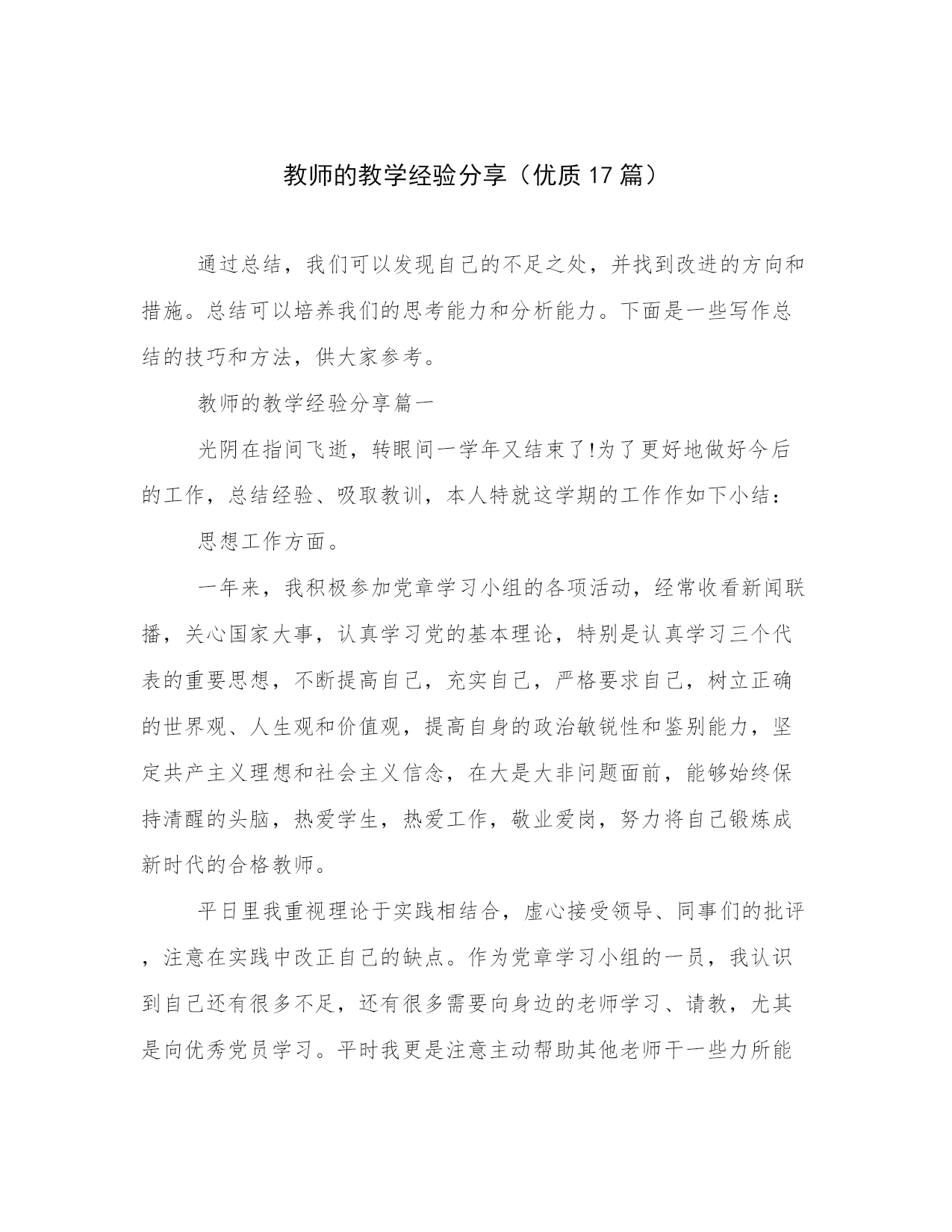 教师的教学经验分享（优质17篇）

通过总结，我们可以发现自己的不足之处，并找到改进的方向和措施。总结可以培养我们的思考能力和分析能力。下面是一些写作总结的技巧和方法，供大家参考。

教师的教学经验分享篇一

光阴在指间飞逝，转眼间一学年又结束了!为了更好地做好今后的工作，总结经验、吸取教训，本人特就这学期的工作作如下小结：

思想工作方面。

一年来，我积极参加党章学习小组的各项活动，经常收看新闻联播，关心国家大事，认真学习党的基本理论，特别是认真学习三个代表的重要思想，不断提高自己，充实自己，严格要求自己，树立正确的世界观、人生观和价值观，提高自身的政治敏锐性和鉴别能力，坚定共产主义理想和社会主义信念，在大是大非问题面前，能够始终保持清醒的头脑，热爱学生，热爱工作，敬业爱岗，努力将自己锻炼成新时代的合格教师。

平日里我重视理论于实践相结合，虚心接受领导、同事们的批评，注意在实践中改正自己的缺点。作为党章学习小组的一员，我认识到自己还有很多不足，还有很多需要向身边的老师学习、请教，尤其是向优秀党员学习。平时我更是注意主动帮助其他老师干一些力所能